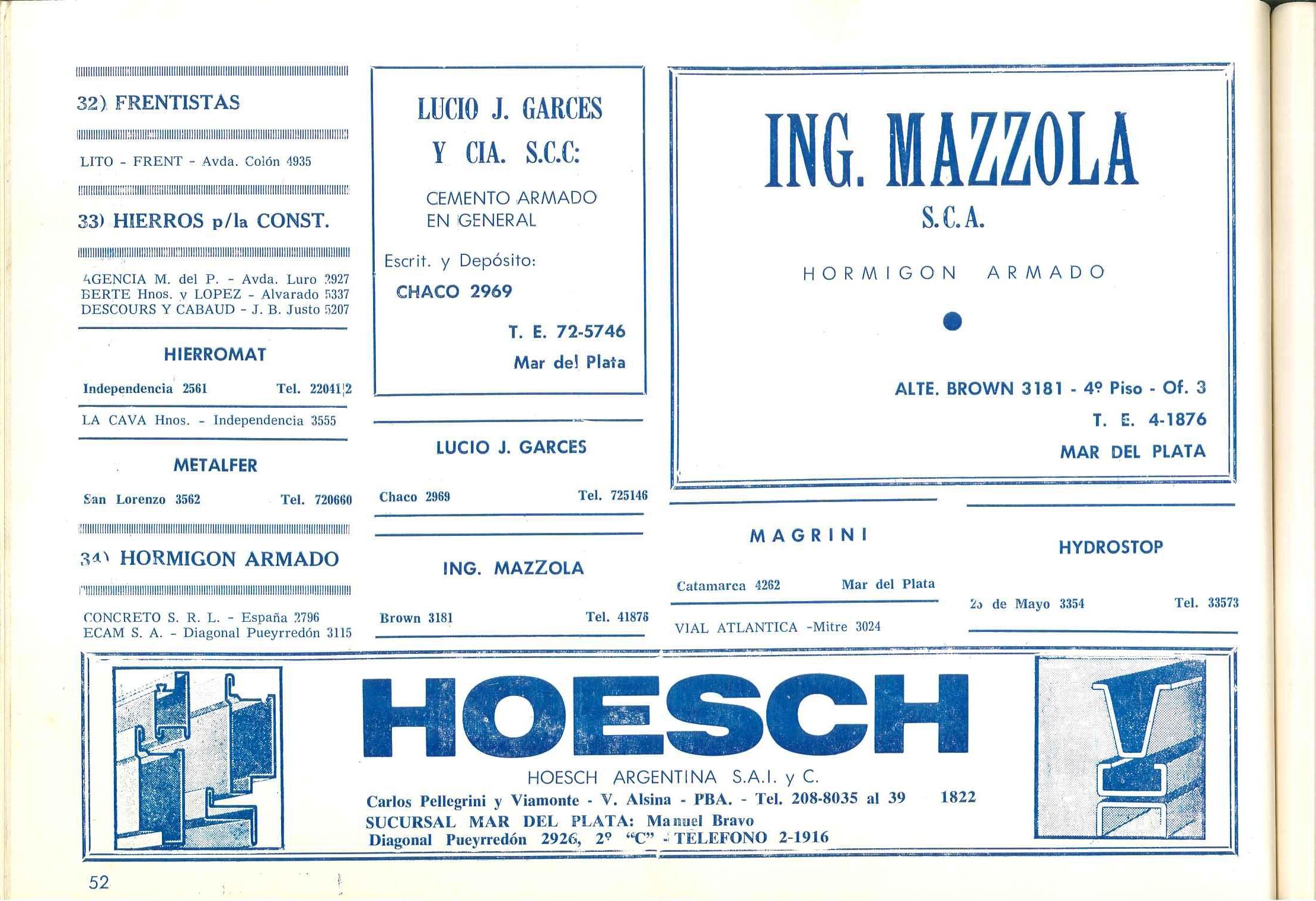 32) FRENTISTAS

LITO - FRENT - Avda. Colón 4935

33) HIERROS p/la CONST.

AGENCIA M. del P. - Avda. Luro 2927
BERTE Hnos. y LOPEZ - Alvarado 5337
DESCOURS Y CABAUD - J. B. Justo 5207

HIERROMAT

Independencia 2561 Tel. 22041|2

LA CAVA Hnos. - Independencia 3555

METALFER

San Lorenzo 3562 Tel. 720660

34) HORMIGON ARMADO

CONCRETO S. R. L. - España 2796
ECAM S. A. - Diagonal Pueyrredón 3115

LUCIO J. GARCES
Y CIA. S.C.C:

CEMENTO ARMADO
EN GENERAL

Escrit. y Depósito:
CHACO 2969

T. E. 72-5746
Mar del Plata

LUCIO J. GARCES

Chaco 2969 Tel. 725146

ING. MAZZOLA

Brown 3181 Tel. 41876

ING. MAZZOLA
S.C.A.

HORMIGON ARMADO

ALTE. BROWN 3181 - 4º Piso - Of. 3
T. E. 4-1876
MAR DEL PLATA

MAGRINI

Catamarca 4262 Mar del Plata

VIAL ATLANTICA -Mitre 3024

HYDROSTOP

25 de Mayo 3354 Tel. 33573

HOESCH

HOESCH ARGENTINA S.A.I. y C.
Carlos Pellegrini y Viamonte - V. Alsina - PBA. - Tel. 208-8035 al 39 1822
SUCURSAL MAR DEL PLATA: Manuel Bravo
Diagonal Pueyrredón 2926, 2º "C" - TELEFONO 2-1916

52